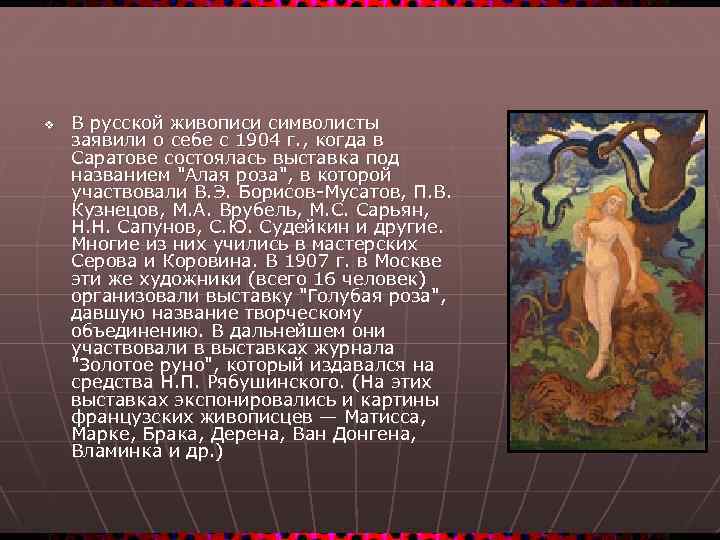 В русской живописи символисты заявили о себе с 1904 г., когда в Саратове состоялась выставка под названием "Алая роза", в которой участвовали В.Э. Борисов-Мусатов, П.В. Кузнецов, М.А. Врубель, М.С. Сарьян, Н.Н. Сапунов, С.Ю. Судейкин и другие. Многие из них учились в мастерских Серова и Коровина. В 1907 г. в Москве эти же художники (всего 16 человек) организовали выставку "Голубая роза", давшую название творческому объединению. В дальнейшем они участвовали в выставках журнала "Золотое руно", который издавался на средства Н.П. Рябушинского. (На этих выставках экспонировались и картины французских живописцев — Матисса, Марке, Брака, Дерена, Ван Донгена, Вламинка и др.)